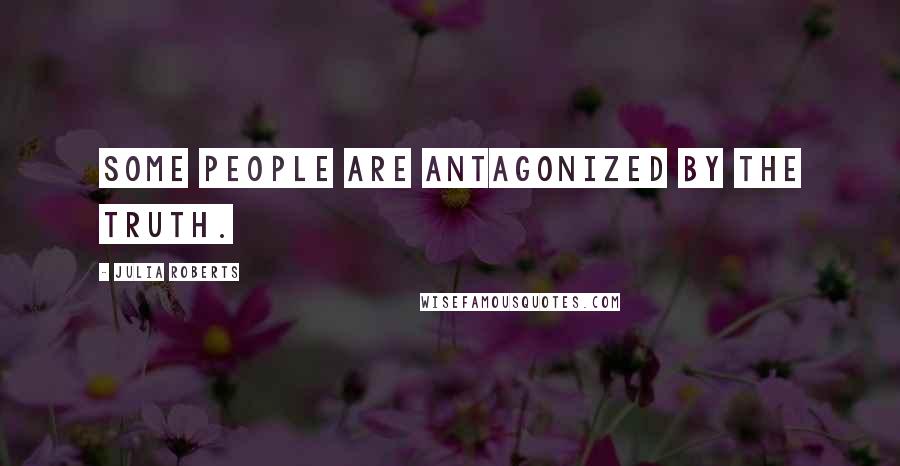 SOME PEOPLE ARE ANTAGONIZED BY THE TRUTH.

- JULIA ROBERTS

WISEFAMOUSQUOTES.COM